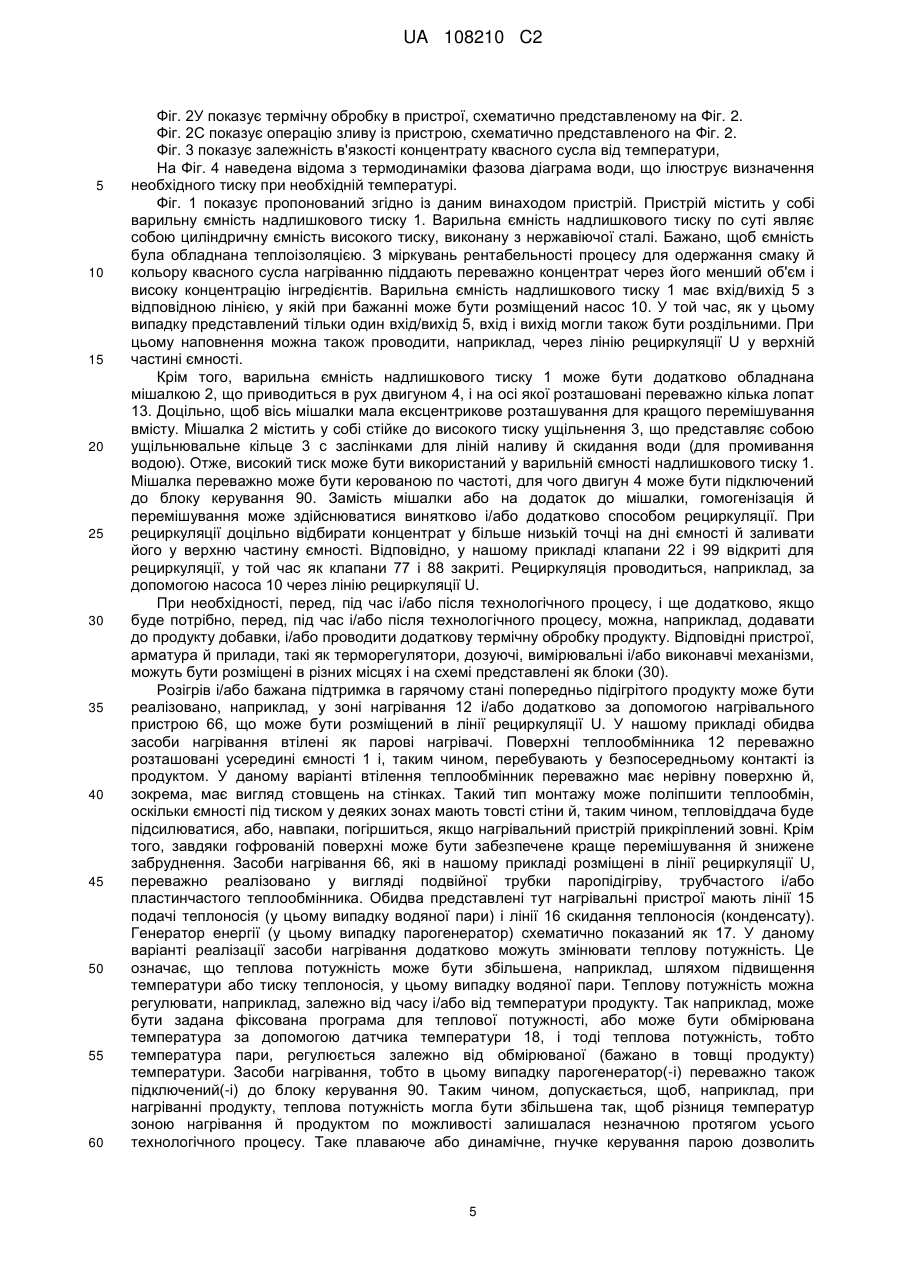 UA 108210 C2

Фіг. 2У показує термічну обробку в пристрої, схематично представленому на Фіг. 2.
Фіг. 2С показує операцію зливу із пристрою, схематично представленого на Фіг. 2.
Фіг. 3 показує залежність в'язкості концентрату квасного сусла від температури,
На Фіг. 4 наведена відома з термодинаміки фазова діаграма води, що ілюструє визначення необхідного тиску при необхідній температурі.

5

Фіг. 1 показує пропонований згідно із даним винаходом пристрій. Пристрій містить у собі варильну ємність надлишкового тиску 1. Варильна ємність надлишкового тиску по суті являє собою циліндричну ємність високого тиску, виконану з нержавіючої сталі. Бажано, щоб ємність була обладнана теплоізоляцією. З міркувань рентабельності процесу для одержання смаку й кольору квасного сусла нагріванню піддають переважно концентрат через його менший об'єм і високу концентрацію інгредієнтів. Варильна ємність надлишкового тиску 1 має вхід/вихід 5 з відповідною лінією, у якій при бажанні може бути розміщений насос 10. У той час, як у цьому випадку представлений тільки один вхід/вихід 5, вхід і вихід могли також бути роздільними. При цьому наповнення можна також проводити, наприклад, через лінію рециркуляції U у верхній частині ємності.

10

15

Крім того, варильна ємність надлишкового тиску 1 може бути додатково обладнана мішалкою 2, що приводиться в рух двигуном 4, і на осі якої розташовані переважно кілька лопат 13. Доцільно, щоб вісь мішалки мала ексцентрикове розташування для кращого перемішування вмісту. Мішалка 2 містить у собі стійке до високого тиску ущільнення 3, що представляє собою ущільнювальне кільце 3 с заслінками для ліній наливу й скидання води (для промивання водою). Отже, високий тиск може бути використаний у варильній ємності надлишкового тиску 1. Мішалка переважно може бути керованою по частоті, для чого двигун 4 може бути підключений до блоку керування 90. Замість мішалки або на додаток до мішалки, гомогенізація й перемішування може здійснюватися винятково і/або додатково способом рециркуляції. При рециркуляції доцільно відбирати концентрат у більше низькій точці на дні ємності й заливати його у верхню частину ємності. Відповідно, у нашому прикладі клапани 22 і 99 відкриті для рециркуляції, у той час як клапани 77 і 88 закриті. Рециркуляція проводиться, наприклад, за допомогою насоса 10 через лінію рециркуляції U.

20

25

При необхідності, перед, під час і/або після технологічного процесу, і ще додатково, якщо буде потрібно, перед, під час і/або після технологічного процесу, можна, наприклад, додавати до продукту добавки, і/або проводити додаткову термічну обробку продукту. Відповідні пристрої, арматура й прилади, такі як терморегулятори, дозуючі, вимірювальні і/або виконавчі механізми, можуть бути розміщені в різних місцях і на схемі представлені як блоки (30).

30

Розігрів і/або бажана підтримка в гарячому стані попередньо підігрітого продукту може бути реалізовано, наприклад, у зоні нагрівання 12 і/або додатково за допомогою нагрівального пристрою 66, що може бути розміщений в лінії рециркуляції U. У нашому прикладі обидва засоби нагрівання втілені як парові нагрівачі. Поверхні теплообмінника 12 переважно розташовані усередині ємності 1 і, таким чином, перебувають у безпосередньому контакті із продуктом. У даному варіанті втілення теплообмінник переважно має нерівну поверхню й, зокрема, має вигляд стовщень на стінках. Такий тип монтажу може поліпшити теплообмін, оскільки ємності під тиском у деяких зонах мають товсті стіни й, таким чином, тепловіддача буде підсилюватися, або, навпаки, погіршиться, якщо нагрівальний пристрій прикріплений зовні. Крім того, завдяки гофрованій поверхні може бути забезпечене краще перемішування й знижене забруднення. Засоби нагрівання 66, які в нашому прикладі розміщені в лінії рециркуляції U, переважно реалізовано у вигляді подвійної трубки паропідігріву, трубчастого і/або пластинчастого теплообмінника. Обидва представлені тут нагрівальні пристрої мають лінії 15 подачі теплоносія (у цьому випадку водяної пари) і лінії 16 скидання теплоносія (конденсату). Генератор енергії (у цьому випадку парогенератор) схематично показаний як 17. У даному варіанті реалізації засоби нагрівання додатково можуть змінювати теплову потужність. Це означає, що теплова потужність може бути збільшена, наприклад, шляхом підвищення температури або тиску теплоносія, у цьому випадку водяної пари. Теплову потужність можна регулювати, наприклад, залежно від часу і/або від температури продукту. Так наприклад, може бути задана фіксована програма для теплової потужності, або може бути обмірювана температура за допомогою датчика температури 18, і тоді теплова потужність, тобто температура пари, регулюється залежно від обмірюваної (бажано в товщі продукту) температури. Засоби нагрівання, тобто в цьому випадку парогенератор(-і) переважно також підключений(-і) до блоку керування 90. Таким чином, допускається, щоб, наприклад, при нагріванні продукту, теплова потужність могла бути збільшена так, щоб різниця температур зоною нагрівання й продуктом по можливості залишалася незначною протягом усього технологічного процесу. Таке плаваюче або динамічне, гнучке керування парою дозволить

35

40

45

50

55

60

5